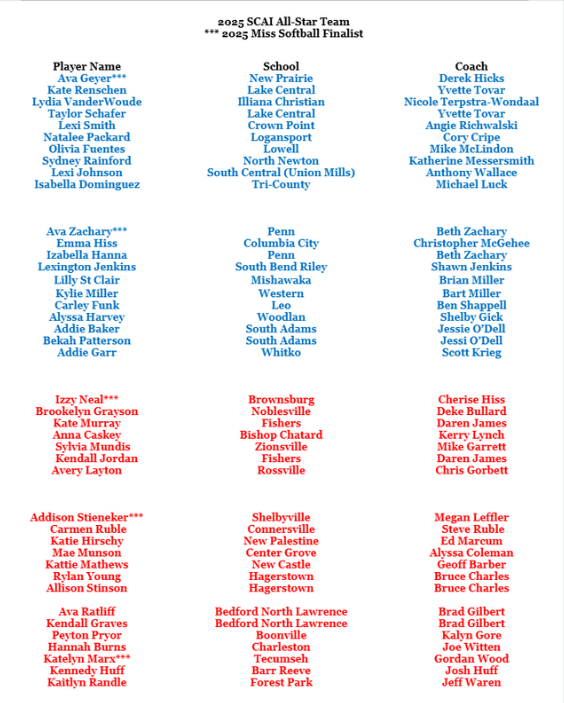 2025 SCAI All-Star Team
*** 2025 Miss Softball Finalist

| Player Name | School | Coach |
|---|---|---|
| Ava Geyer*** | New Prairie | Derek Hicks |
| Kate Renschen | Lake Central | Yvette Tovar |
| Lydia VanderWoude | Illiana Christian | Nicole Terpstra-Wondaal |
| Taylor Schafer | Lake Central | Yvette Tovar |
| Lexi Smith | Crown Point | Angie Richwalski |
| Natalee Packard | Logansport | Cory Cripe |
| Olivia Fuentes | Lowell | Mike McLindon |
| Sydney Rainford | North Newton | Katherine Messersmith |
| Lexi Johnson | South Central (Union Mills) | Anthony Wallace |
| Isabella Dominguez | Tri-County | Michael Luck |
| Ava Zachary*** | Penn | Beth Zachary |
| Emma Hiss | Columbia City | Christopher McGehee |
| Izabella Hanna | Penn | Beth Zachary |
| Lexington Jenkins | South Bend Riley | Shawn Jenkins |
| Lilly St Clair | Mishawaka | Brian Miller |
| Kylie Miller | Western | Bart Miller |
| Carley Funk | Leo | Ben Shappell |
| Alyssa Harvey | Woodlan | Shelby Gick |
| Addie Baker | South Adams | Jessie O'Dell |
| Bekah Patterson | South Adams | Jessi O'Dell |
| Addie Garr | Whitko | Scott Krieg |
| Izzy Neal*** | Brownsburg | Cherise Hiss |
| Brookelyn Grayson | Noblesville | Deke Bullard |
| Kate Murray | Fishers | Daren James |
| Anna Caskey | Bishop Chatard | Kerry Lynch |
| Sylvia Mundis | Zionsville | Mike Garrett |
| Kendall Jordan | Fishers | Daren James |
| Avery Layton | Rossville | Chris Gorbett |
| Addison Stieneker*** | Shelbyville | Megan Leffler |
| Carmen Ruble | Connersville | Steve Ruble |
| Katie Hirschy | New Palestine | Ed Marcum |
| Mae Munson | Center Grove | Alyssa Coleman |
| Kattie Mathews | New Castle | Geoff Barber |
| Rylan Young | Hagerstown | Bruce Charles |
| Allison Stinson | Hagerstown | Bruce Charles |
| Ava Ratliff | Bedford North Lawrence | Brad Gilbert |
| Kendall Graves | Bedford North Lawrence | Brad Gilbert |
| Peyton Pryor | Boonville | Kalyn Gore |
| Hannah Burns | Charleston | Joe Witten |
| Katelyn Marx*** | Tecumseh | Gordan Wood |
| Kennedy Huff | Barr Reeve | Josh Huff |
| Kaitlyn Randle | Forest Park | Jeff Waren |